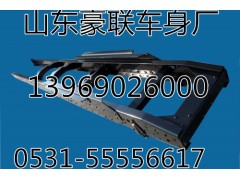 山东豪联车身厂

13969026000

0531-55556617